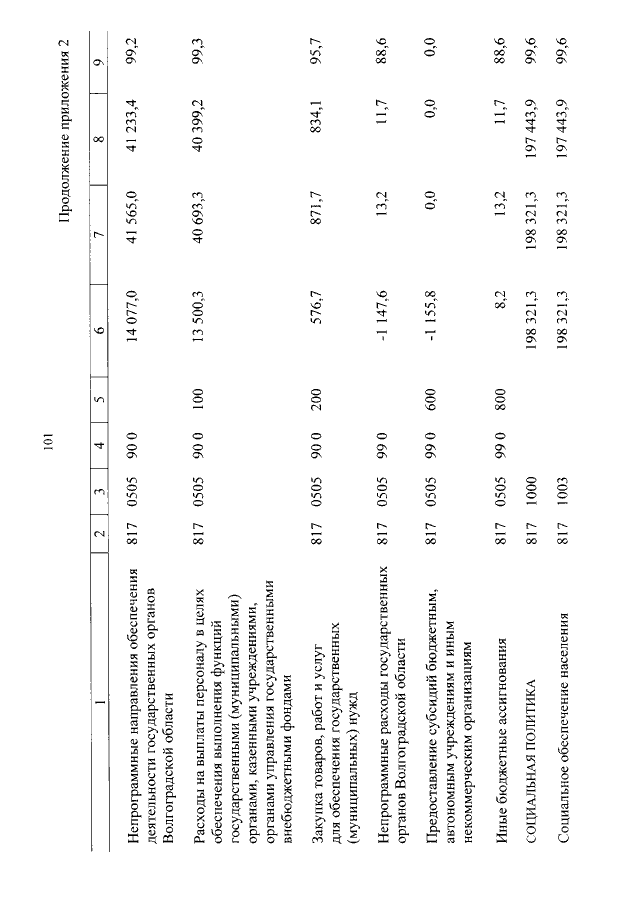 101

Продолжение приложения 2

| 1 | 2 | 3 | 4 | 5 | 6 | 7 | 8 | 9 |
|---|---|---|---|---|---|---|---|---|
| Непрограммные направления обеспечения деятельности государственных органов Волгоградской области | 817 | 0505 | 90 0 | | 14 077,0 | 41 565,0 | 41 233,4 | 99,2 |
| Расходы на выплаты персоналу в целях обеспечения выполнения функций государственными (муниципальными) органами, казенными учреждениями, органами управления государственными внебюджетными фондами | 817 | 0505 | 90 0 | 100 | 13 500,3 | 40 693,3 | 40 399,2 | 99,3 |
| Закупка товаров, работ и услуг для обеспечения государственных (муниципальных) нужд | 817 | 0505 | 90 0 | 200 | 576,7 | 871,7 | 834,1 | 95,7 |
| Непрограммные расходы государственных органов Волгоградской области | 817 | 0505 | 99 0 | | -1 147,6 | 13,2 | 11,7 | 88,6 |
| Предоставление субсидий бюджетным, автономным учреждениям и иным некоммерческим организациям | 817 | 0505 | 99 0 | 600 | -1 155,8 | 0,0 | 0,0 | 0,0 |
| Иные бюджетные ассигнования | 817 | 0505 | 99 0 | 800 | 8,2 | 13,2 | 11,7 | 88,6 |
| СОЦИАЛЬНАЯ ПОЛИТИКА | 817 | 1000 | | | 198 321,3 | 198 321,3 | 197 443,9 | 99,6 |
| Социальное обеспечение населения | 817 | 1003 | | | 198 321,3 | 198 321,3 | 197 443,9 | 99,6 |